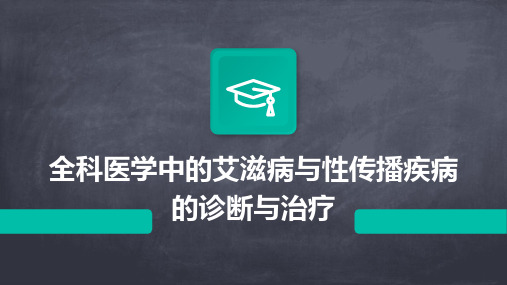 全科医学中的艾滋病与性传播疾病的诊断与治疗